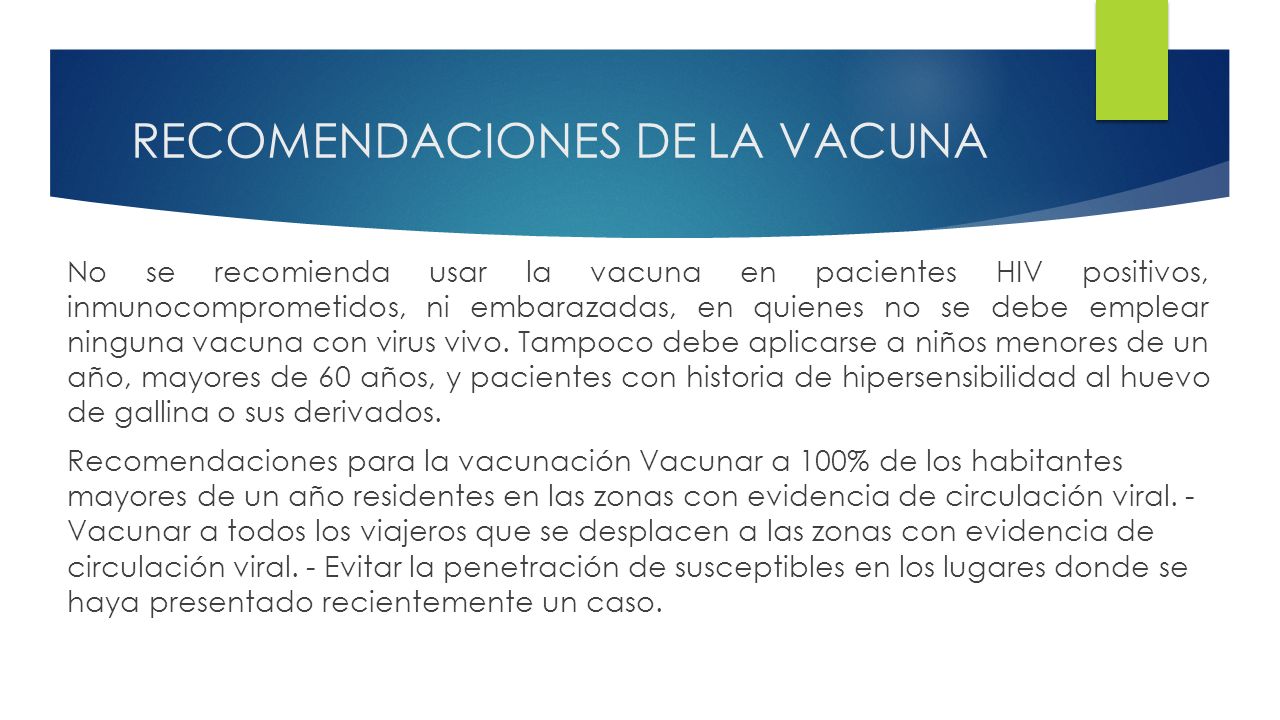 RECOMENDACIONES DE LA VACUNA

No se recomienda usar la vacuna en pacientes HIV positivos, inmunocomprometidos, ni embarazadas, en quienes no se debe emplear ninguna vacuna con virus vivo. Tampoco debe aplicarse a niños menores de un año, mayores de 60 años, y pacientes con historia de hipersensibilidad al huevo de gallina o sus derivados.

Recomendaciones para la vacunación Vacunar a 100% de los habitantes mayores de un año residentes en las zonas con evidencia de circulación viral. - Vacunar a todos los viajeros que se desplacen a las zonas con evidencia de circulación viral. - Evitar la penetración de susceptibles en los lugares donde se haya presentado recientemente un caso.